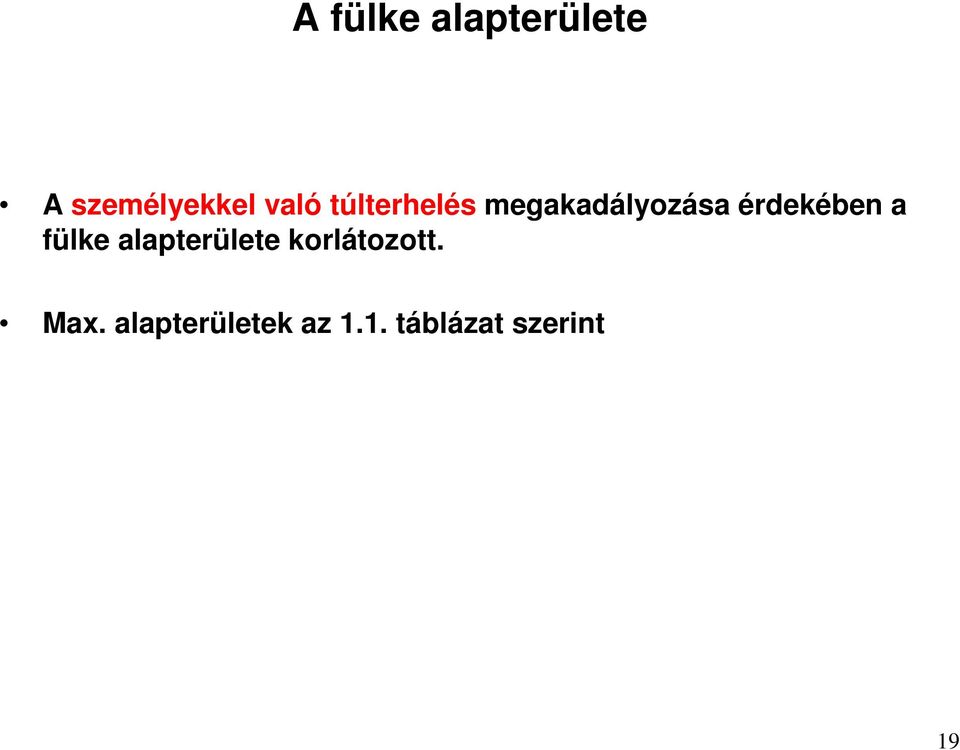 A fülke alapterülete

• A személyekkel való túlterhelés megakadályozása érdekében a fülke alapterülete korlátozott.

• Max. alapterületek az 1.1. táblázat szerint

19